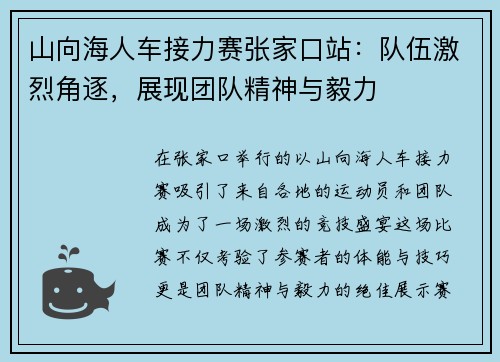 山向海人车接力赛张家口站：队伍激烈角逐，展现团队精神与毅力

在张家口举行的以山向海人车接力赛吸引了来自各地的运动员和团队成为了一场激烈的竞技盛宴这场比赛不仅考验了参赛者的体能与技巧更是团队精神与毅力的绝佳展示赛